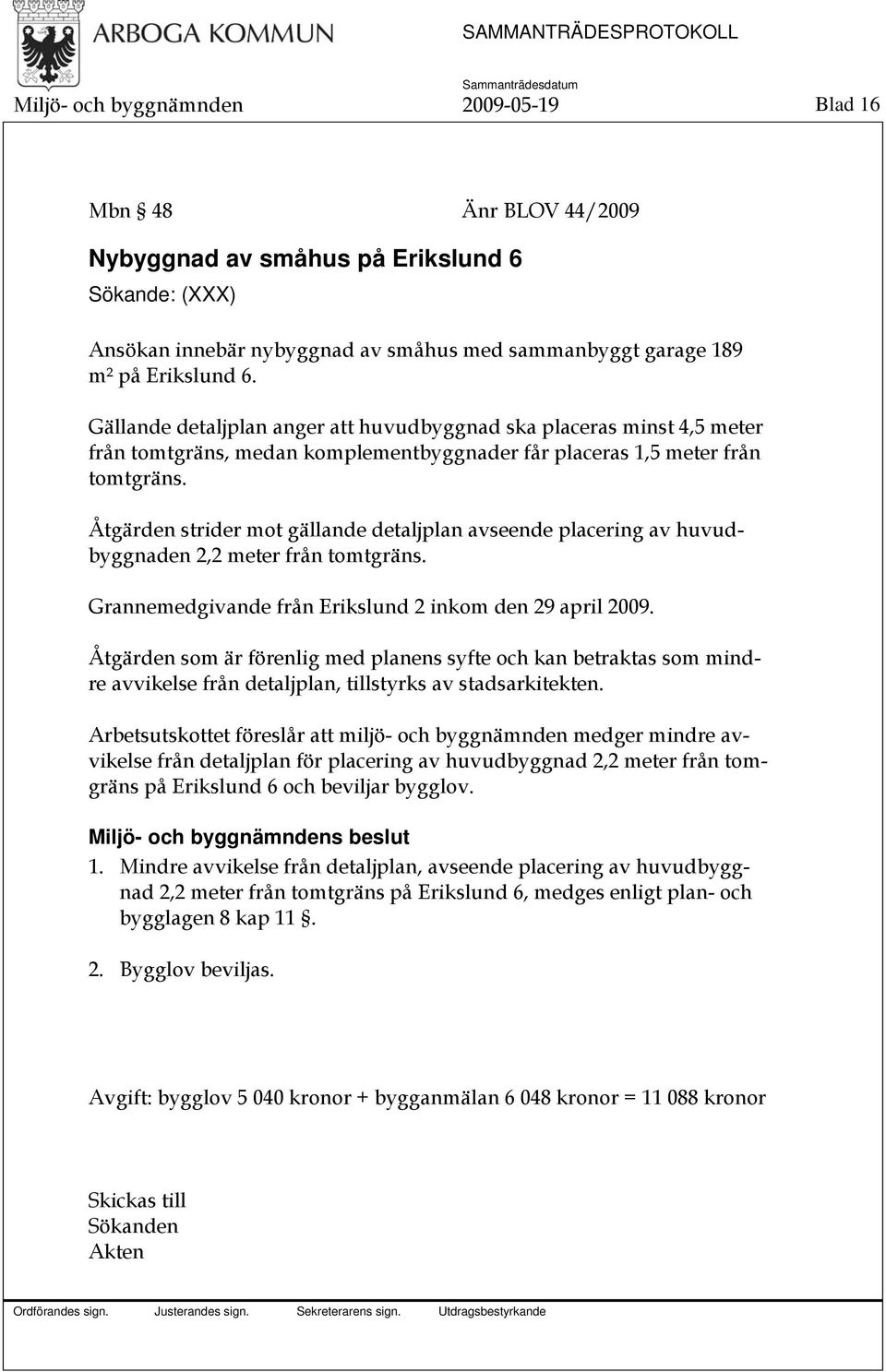 ARBOGA KOMMUN

SAMMANTRÄDESPROTOKOLL

Sammanträdesdatum

Miljö- och byggnämnden 2009-05-19 Blad 16

Mbn § 48 Änr BLOV 44/2009

Nybyggnad av småhus på Erikslund 6

Sökande: (XXX)

Ansökan innebär nybyggnad av småhus med sammanbyggt garage 189 m² på Erikslund 6.

Gällande detaljplan anger att huvudbyggnad ska placeras minst 4,5 meter från tomtgräns, medan komplementbyggnader får placeras 1,5 meter från tomtgräns.

Åtgärden strider mot gällande detaljplan avseende placering av huvudbyggnaden 2,2 meter från tomtgräns.

Grannemedgivande från Erikslund 2 inkom den 29 april 2009.

Åtgärden som är förenlig med planens syfte och kan betraktas som mindre avvikelse från detaljplan, tillstyrks av stadsarkitekten.

Arbetsutskottet föreslår att miljö- och byggnämnden medger mindre avvikelse från detaljplan för placering av huvudbyggnad 2,2 meter från tomgräns på Erikslund 6 och beviljar bygglov.

Miljö- och byggnämndens beslut

1. Mindre avvikelse från detaljplan, avseende placering av huvudbyggnad 2,2 meter från tomtgräns på Erikslund 6, medges enligt plan- och bygglagen 8 kap 11 §.

2. Bygglov beviljas.

Avgift: bygglov 5 040 kronor + bygganmälan 6 048 kronor = 11 088 kronor

Skickas till
Sökanden
Akten

Ordförandes sign. Justerandes sign. Sekreterarens sign. Utdragsbestyrkande